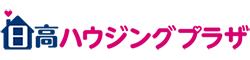 日高ハウジングプラザ